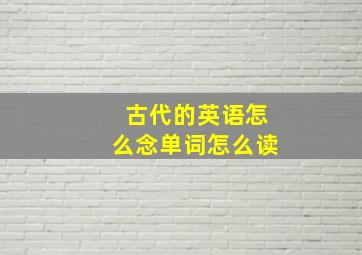 古代的英语怎么念单词怎么读